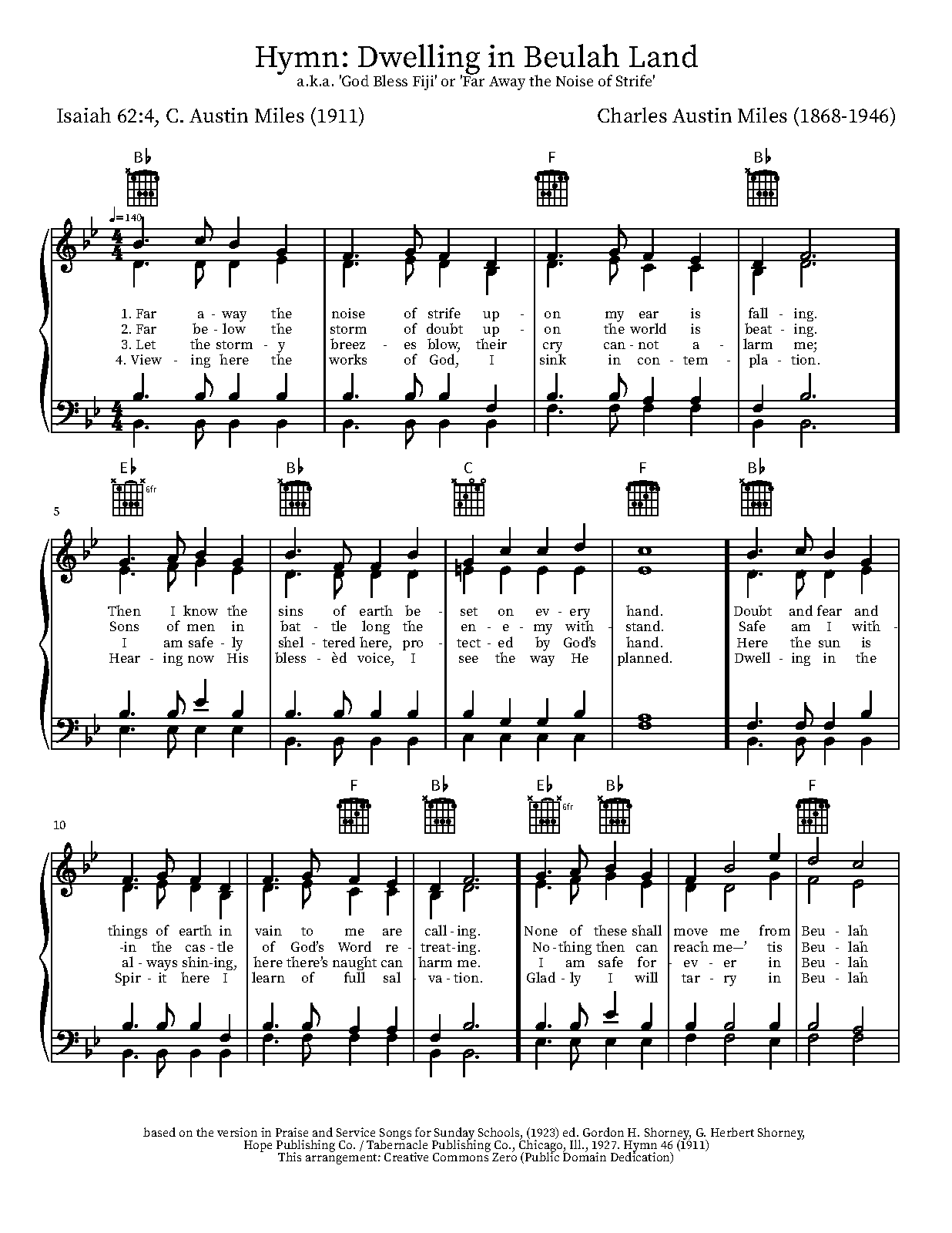 Hymn: Dwelling in Beulah Land
a.k.a. 'God Bless Fiji' or 'Far Away the Noise of Strife'

Isaiah 62:4, C. Austin Miles (1911)

Charles Austin Miles (1868-1946)

B♭ F B♭

♩=140

1. Far a - way the noise of strife up - on my ear is fall - ing.
2. Far be - low the storm of doubt up - on the world is beat - ing.
3. Let the storm - y breez - es blow, their cry can - not a - larm me;
4. View - ing here the works of God, I sink in con - tem - pla - tion.

E♭ 6fr B♭ C F B♭

5

Then I know the sins of earth be - set on ev - ery hand. Doubt and fear and
Sons of men in bat - tle long the en - e - my with - stand. Safe am I with -
I am safe - ly shel - tered here, pro - tect - ed by God's hand. Here the sun is
Hear - ing now His bless - èd voice, I see the way He planned. Dwell - ing in the

F B♭ E♭ 6fr B♭ F

10

things of earth in vain to me are call - ing. None of these shall move me from Beu - lah
-in the cas - tle of God's Word re - treat - ing. No - thing then can reach me—' tis Beu - lah
al - ways shin - ing, here there's naught can harm me. I am safe for - ev - er in Beu - lah
Spir - it here I learn of full sal - va - tion. Glad - ly I will tar - ry in Beu - lah

based on the version in Praise and Service Songs for Sunday Schools, (1923) ed. Gordon H. Shorney, G. Herbert Shorney, Hope Publishing Co. / Tabernacle Publishing Co., Chicago, Ill., 1927. Hymn 46 (1911)
This arrangement: Creative Commons Zero (Public Domain Dedication)